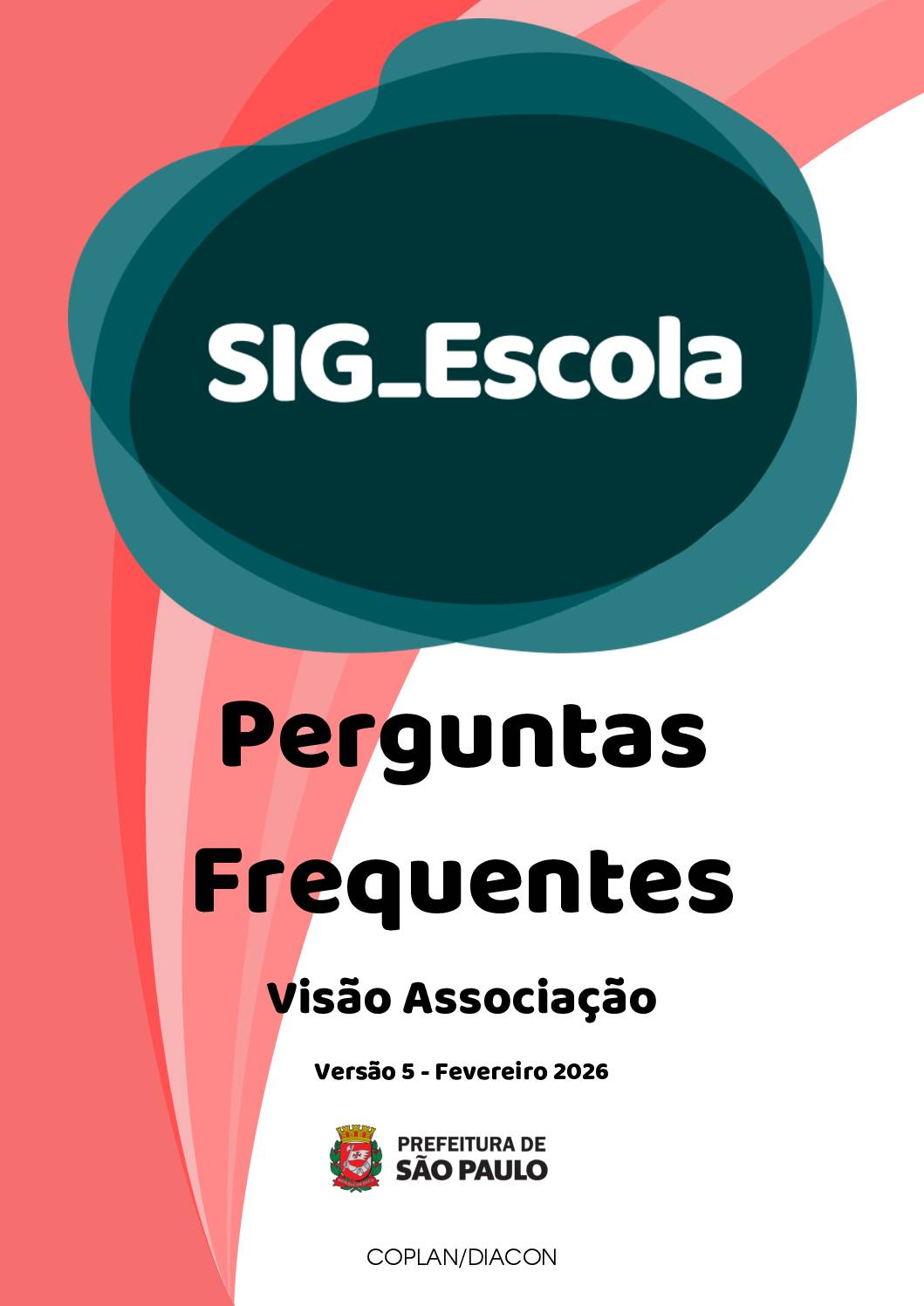 SIG_Escola

Perguntas Frequentes

Visão Associação

Versão 5 - Fevereiro 2026

PREFEITURA DE SÃO PAULO

COPLAN/DIACON